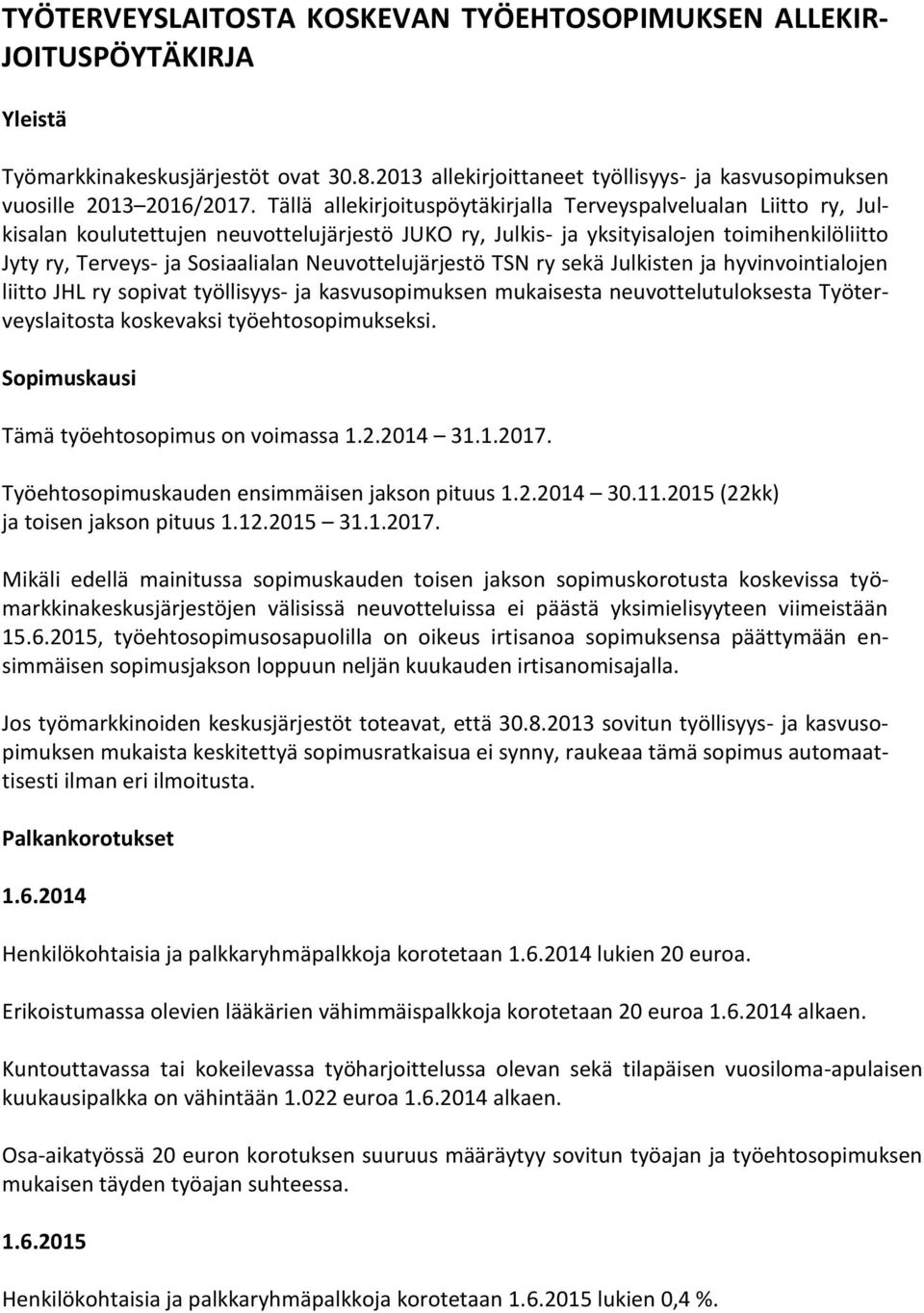 TYÖTERVEYSLAITOSTA KOSKEVAN TYÖEHTOSOPIMUKSEN ALLEKIRJOITUSPÖYTÄKIRJA

Yleistä

Työmarkkinakeskusjärjestöt ovat 30.8.2013 allekirjoittaneet työllisyys- ja kasvusopimuksen vuosille 2013 2016/2017. Tällä allekirjoituspöytäkirjalla Terveyspalvelualan Liitto ry, Julkisalan koulutettujen neuvottelujärjestö JUKO ry, Julkis- ja yksityisalojen toimihenkilöliitto Jyty ry, Terveys- ja Sosiaalialan Neuvottelujärjestö TSN ry sekä Julkisten ja hyvinvointialojen liitto JHL ry sopivat työllisyys- ja kasvusopimuksen mukaisesta neuvottelutuloksesta Työterveyslaitosta koskevaksi työehtosopimukseksi.

Sopimuskausi

Tämä työehtosopimus on voimassa 1.2.2014 31.1.2017.

Työehtosopimuskauden ensimmäisen jakson pituus 1.2.2014 30.11.2015 (22kk) ja toisen jakson pituus 1.12.2015 31.1.2017.

Mikäli edellä mainitussa sopimuskauden toisen jakson sopimuskorotusta koskevissa työmarkkinakeskusjärjestöjen välisissä neuvotteluissa ei päästä yksimielisyyteen viimeistään 15.6.2015, työehtosopimusosapuolilla on oikeus irtisanoa sopimuksensa päättymään ensimmäisen sopimusjakson loppuun neljän kuukauden irtisanomisajalla.

Jos työmarkkinoiden keskusjärjestöt toteavat, että 30.8.2013 sovitun työllisyys- ja kasvusopimuksen mukaista keskitettyä sopimusratkaisua ei synny, raukeaa tämä sopimus automaattisesti ilman eri ilmoitusta.

Palkankorotukset

1.6.2014

Henkilökohtaisia ja palkkaryhmäpalkkoja korotetaan 1.6.2014 lukien 20 euroa.

Erikoistumassa olevien lääkärien vähimmäispalkkoja korotetaan 20 euroa 1.6.2014 alkaen.

Kuntouttavassa tai kokeilevassa työharjoittelussa olevan sekä tilapäisen vuosiloma-apulaisen kuukausipalkka on vähintään 1.022 euroa 1.6.2014 alkaen.

Osa-aikatyössä 20 euron korotuksen suuruus määräytyy sovitun työajan ja työehtosopimuksen mukaisen täyden työajan suhteessa.

1.6.2015

Henkilökohtaisia ja palkkaryhmäpalkkoja korotetaan 1.6.2015 lukien 0,4 %.